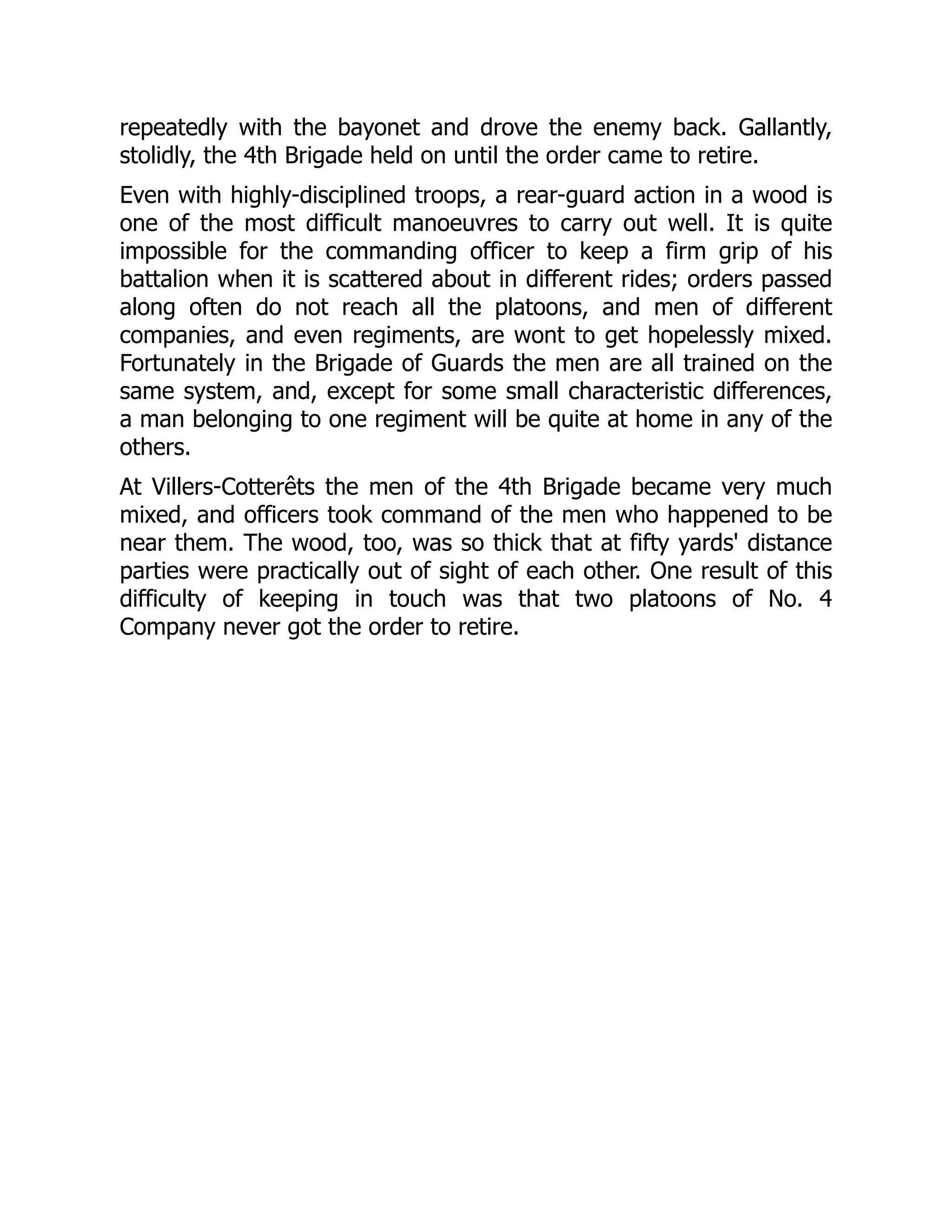 repeatedly with the bayonet and drove the enemy back. Gallantly, stolidly, the 4th Brigade held on until the order came to retire.

Even with highly-disciplined troops, a rear-guard action in a wood is one of the most difficult manoeuvres to carry out well. It is quite impossible for the commanding officer to keep a firm grip of his battalion when it is scattered about in different rides; orders passed along often do not reach all the platoons, and men of different companies, and even regiments, are wont to get hopelessly mixed. Fortunately in the Brigade of Guards the men are all trained on the same system, and, except for some small characteristic differences, a man belonging to one regiment will be quite at home in any of the others.

At Villers-Cotterêts the men of the 4th Brigade became very much mixed, and officers took command of the men who happened to be near them. The wood, too, was so thick that at fifty yards' distance parties were practically out of sight of each other. One result of this difficulty of keeping in touch was that two platoons of No. 4 Company never got the order to retire.